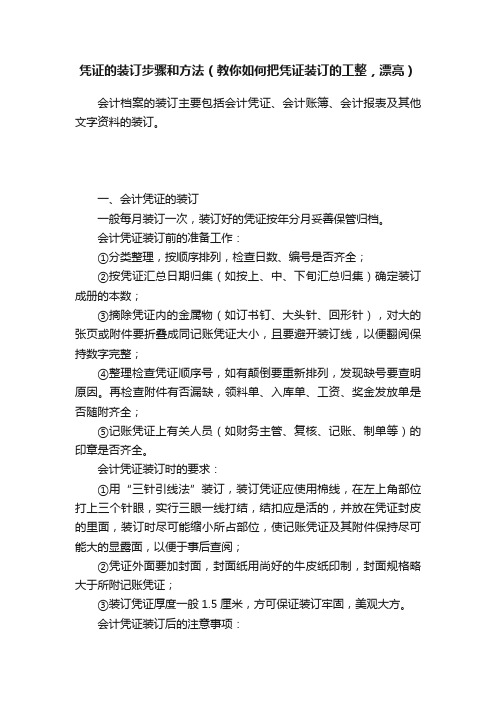 凭证的装订步骤和方法（教你如何把凭证装订的工整，漂亮）

会计档案的装订主要包括会计凭证、会计账簿、会计报表及其他文字资料的装订。

一、会计凭证的装订

一般每月装订一次，装订好的凭证按年分月妥善保管归档。

会计凭证装订前的准备工作：

①分类整理，按顺序排列，检查日数、编号是否齐全；

②按凭证汇总日期归集（如按上、中、下旬汇总归集）确定装订成册的本数；

③摘除凭证内的金属物（如订书钉、大头针、回形针），对大的张页或附件要折叠成同记账凭证大小，且要避开装订线，以便翻阅保持数字完整；

④整理检查凭证顺序号，如有颠倒要重新排列，发现缺号要查明原因。再检查附件有否漏缺，领料单、入库单、工资、奖金发放单是否随附齐全；

⑤记账凭证上有关人员（如财务主管、复核、记账、制单等）的印章是否齐全。

会计凭证装订时的要求：

①用“三针引线法”装订，装订凭证应使用棉线，在左上角部位打上三个针眼，实行三眼一线打结，结扣应是活的，并放在凭证封皮的里面，装订时尽可能缩小所占部位，使记账凭证及其附件保持尽可能大的显露面，以便于事后查阅；

②凭证外面要加封面，封面纸用尚好的牛皮纸印制，封面规格略大于所附记账凭证；

③装订凭证厚度一般 1.5 厘米，方可保证装订牢固，美观大方。

会计凭证装订后的注意事项：